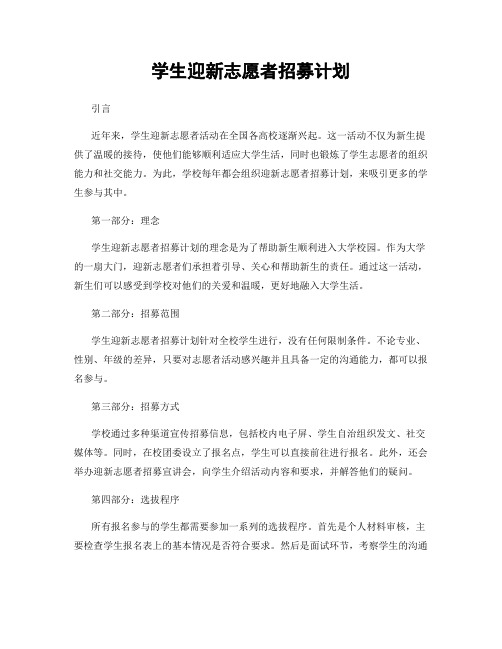 学生迎新志愿者招募计划

引言

近年来，学生迎新志愿者活动在全国各高校逐渐兴起。这一活动不仅为新生提供了温暖的接待，使他们能够顺利适应大学生活，同时也锻炼了学生志愿者的组织能力和社交能力。为此，学校每年都会组织迎新志愿者招募计划，来吸引更多的学生参与其中。

第一部分：理念

学生迎新志愿者招募计划的理念是为了帮助新生顺利进入大学校园。作为大学的一扇大门，迎新志愿者们承担着引导、关心和帮助新生的责任。通过这一活动，新生们可以感受到学校对他们的关爱和温暖，更好地融入大学生活。

第二部分：招募范围

学生迎新志愿者招募计划针对全校学生进行，没有任何限制条件。不论专业、性别、年级的差异，只要对志愿者活动感兴趣并且具备一定的沟通能力，都可以报名参与。

第三部分：招募方式

学校通过多种渠道宣传招募信息，包括校内电子屏、学生自治组织发文、社交媒体等。同时，在校团委设立了报名点，学生可以直接前往进行报名。此外，还会举办迎新志愿者招募宣讲会，向学生介绍活动内容和要求，并解答他们的疑问。

第四部分：选拔程序

所有报名参与的学生都需要参加一系列的选拔程序。首先是个人材料审核，主要检查学生报名表上的基本情况是否符合要求。然后是面试环节，考察学生的沟通